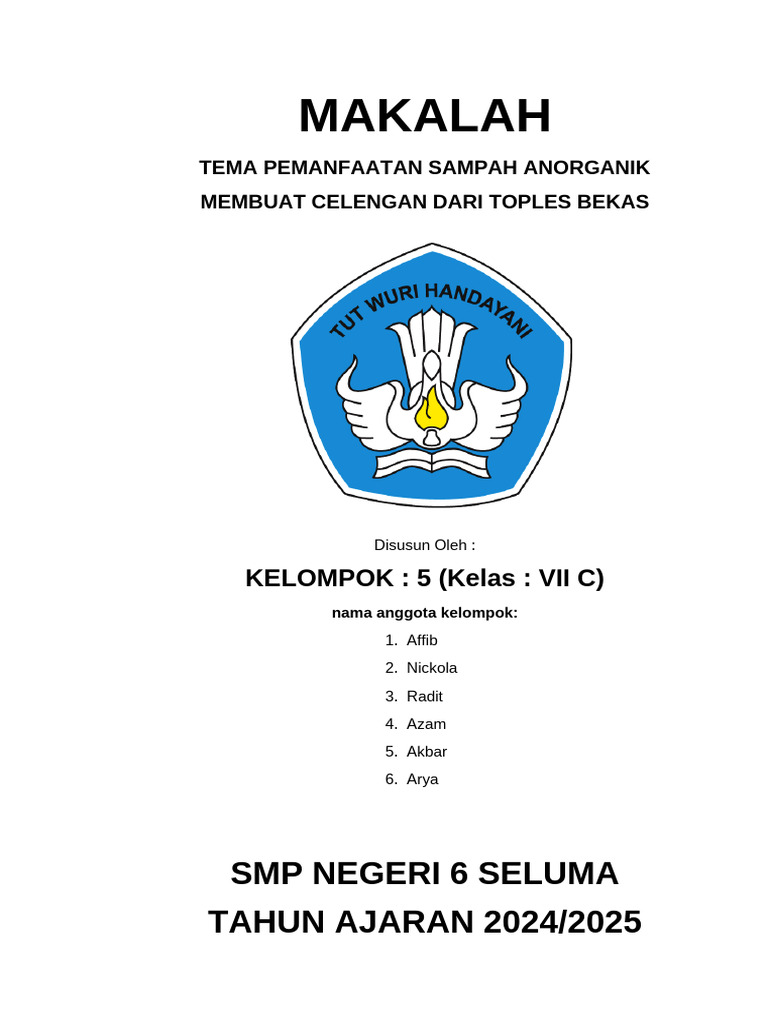 MAKALAH

TEMA PEMANFAATAN SAMPAH ANORGANIK

MEMBUAT CELENGAN DARI TOPLES BEKAS

TUT WURI HANDAYANI

Disusun Oleh :

KELOMPOK : 5 (Kelas : VII C)

nama anggota kelompok:

1. Affib
2. Nickola
3. Radit
4. Azam
5. Akbar
6. Arya

SMP NEGERI 6 SELUMA

TAHUN AJARAN 2024/2025